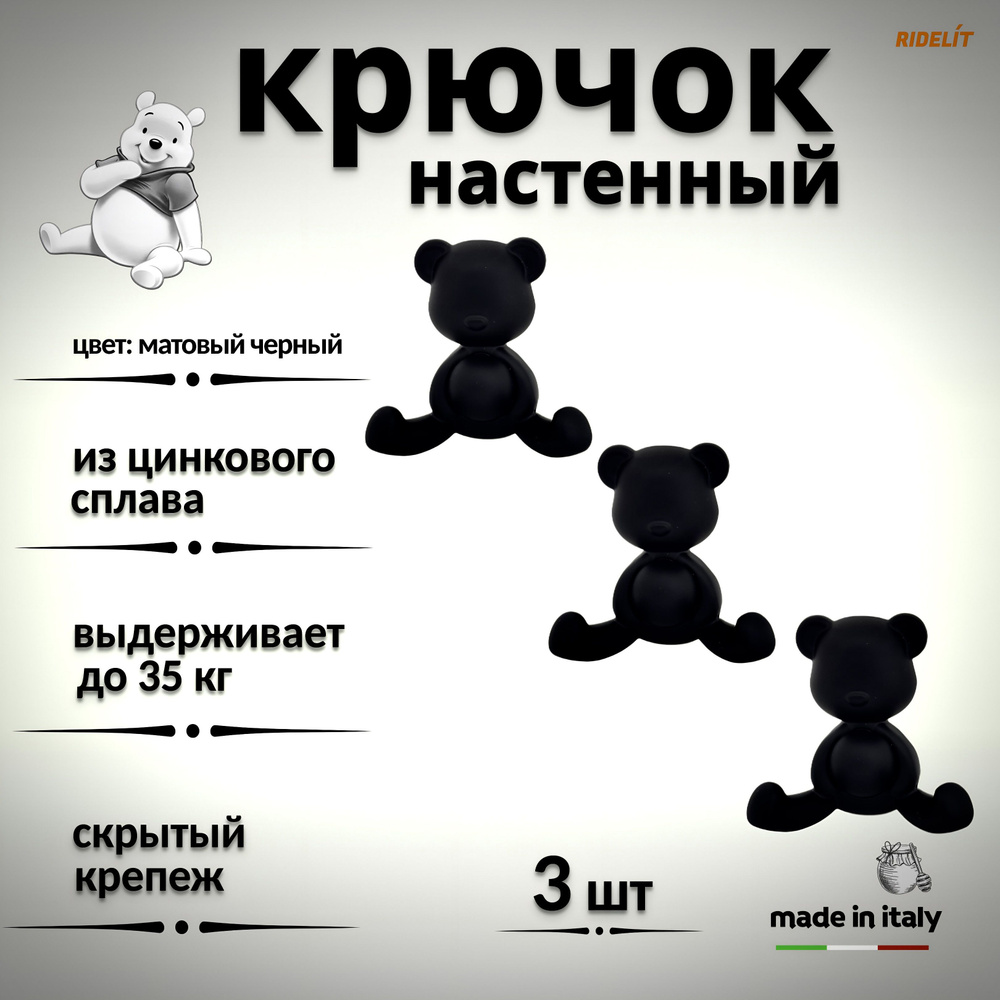 RIDELÍT

крючок настенный

цвет: матовый черный

из цинкового сплава

выдерживает до 35 кг

скрытый крепеж

3 шт

made in italy